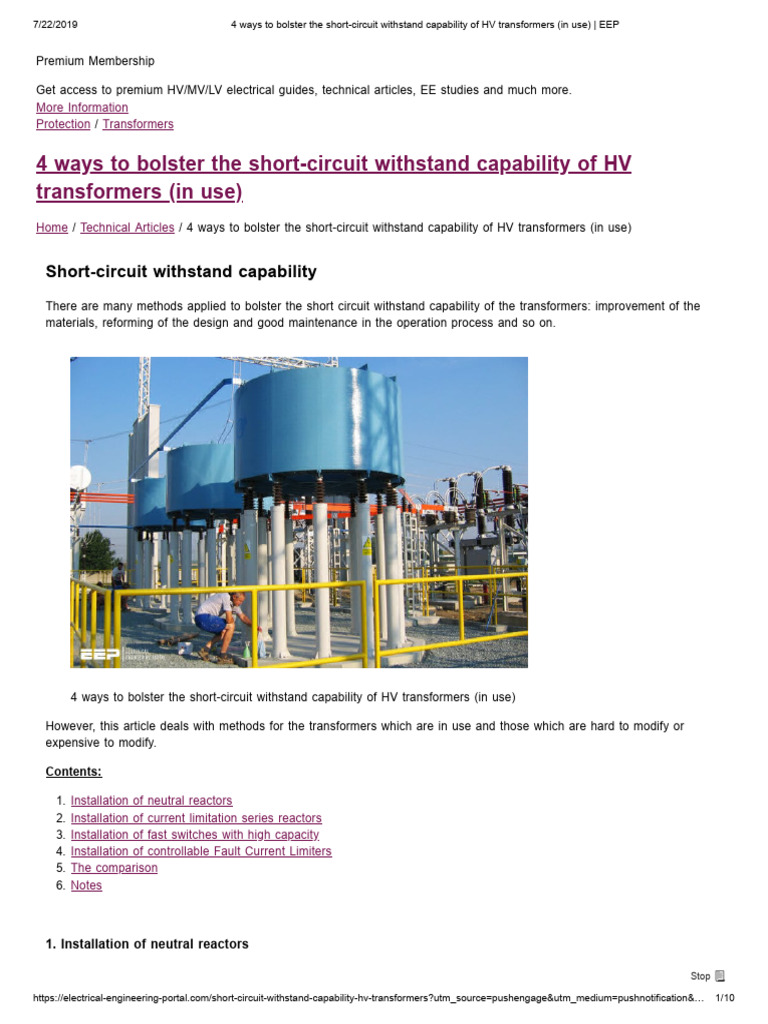 7/22/2019 4 ways to bolster the short-circuit withstand capability of HV transformers (in use) | EEP

Premium Membership

Get access to premium HV/MV/LV electrical guides, technical articles, EE studies and much more.
More Information
Protection / Transformers

4 ways to bolster the short-circuit withstand capability of HV transformers (in use)

Home / Technical Articles / 4 ways to bolster the short-circuit withstand capability of HV transformers (in use)

Short-circuit withstand capability

There are many methods applied to bolster the short circuit withstand capability of the transformers: improvement of the materials, reforming of the design and good maintenance in the operation process and so on.

EEP

4 ways to bolster the short-circuit withstand capability of HV transformers (in use)

However, this article deals with methods for the transformers which are in use and those which are hard to modify or expensive to modify.

Contents:

1. Installation of neutral reactors
2. Installation of current limitation series reactors
3. Installation of fast switches with high capacity
4. Installation of controllable Fault Current Limiters
5. The comparison
6. Notes

1. Installation of neutral reactors

Stop

https://electrical-engineering-portal.com/short-circuit-withstand-capability-hv-transformers?utm_source=pushengage&utm_medium=pushnotification&... 1/10